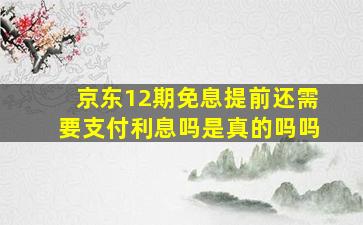 京东12期免息提前还需要支付利息吗是真的吗吗